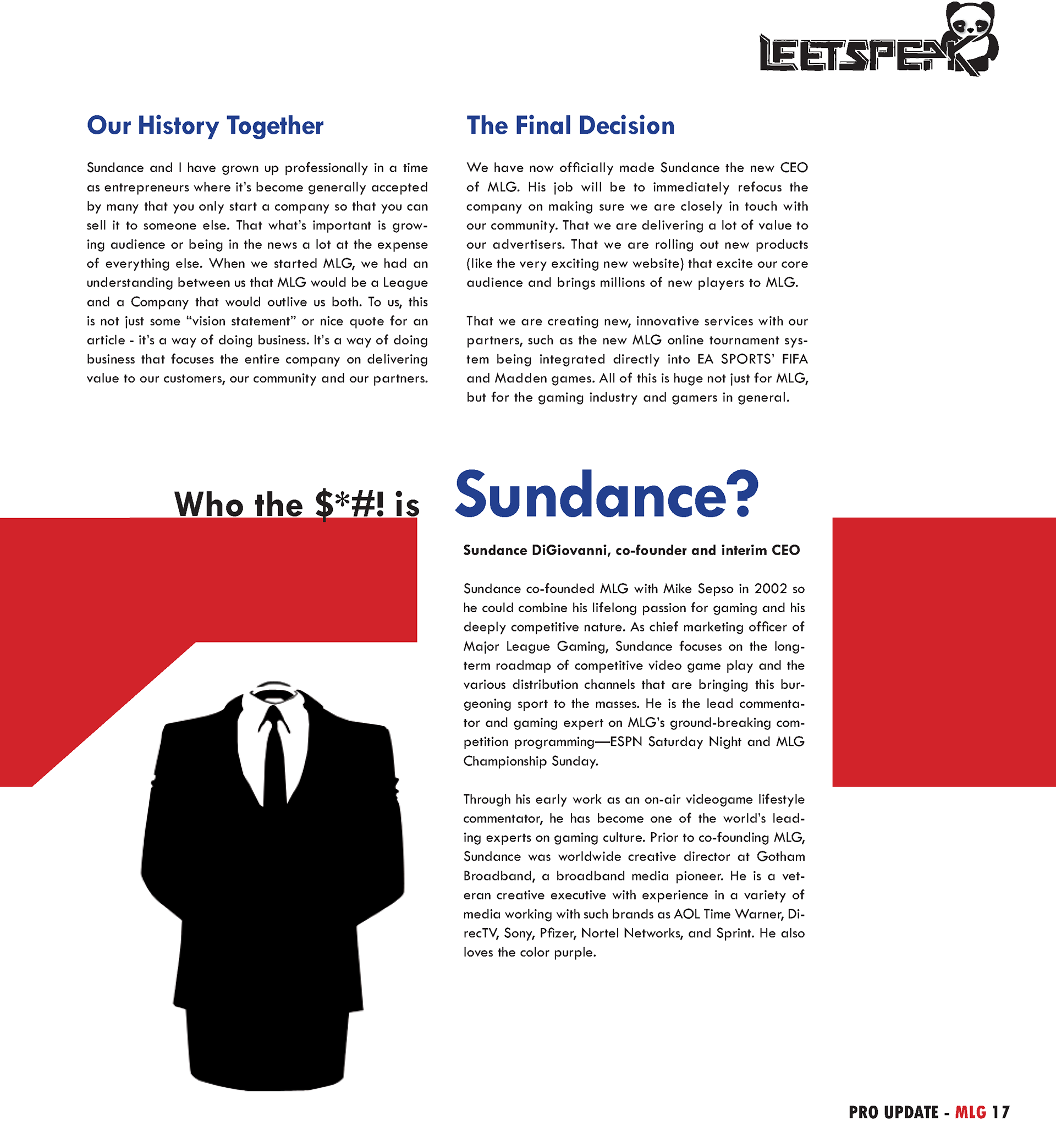 LEETSPEAK

Our History Together

Sundance and I have grown up professionally in a time as entrepreneurs where it's become generally accepted by many that you only start a company so that you can sell it to someone else. That what's important is growing audience or being in the news a lot at the expense of everything else. When we started MLG, we had an understanding between us that MLG would be a League and a Company that would outlive us both. To us, this is not just some "vision statement" or nice quote for an article - it's a way of doing business. It's a way of doing business that focuses the entire company on delivering value to our customers, our community and our partners.

The Final Decision

We have now officially made Sundance the new CEO of MLG. His job will be to immediately refocus the company on making sure we are closely in touch with our community. That we are delivering a lot of value to our advertisers. That we are rolling out new products (like the very exciting new website) that excite our core audience and brings millions of new players to MLG.

That we are creating new, innovative services with our partners, such as the new MLG online tournament system being integrated directly into EA SPORTS' FIFA and Madden games. All of this is huge not just for MLG, but for the gaming industry and gamers in general.

Who the $*#! is Sundance?

Sundance DiGiovanni, co-founder and interim CEO

Sundance co-founded MLG with Mike Sepso in 2002 so he could combine his lifelong passion for gaming and his deeply competitive nature. As chief marketing officer of Major League Gaming, Sundance focuses on the long-term roadmap of competitive video game play and the various distribution channels that are bringing this burgeoning sport to the masses. He is the lead commentator and gaming expert on MLG's ground-breaking competition programming—ESPN Saturday Night and MLG Championship Sunday.

Through his early work as an on-air videogame lifestyle commentator, he has become one of the world's leading experts on gaming culture. Prior to co-founding MLG, Sundance was worldwide creative director at Gotham Broadband, a broadband media pioneer. He is a veteran creative executive with experience in a variety of media working with such brands as AOL Time Warner, DirecTV, Sony, Pfizer, Nortel Networks, and Sprint. He also loves the color purple.

PRO UPDATE - MLG 17